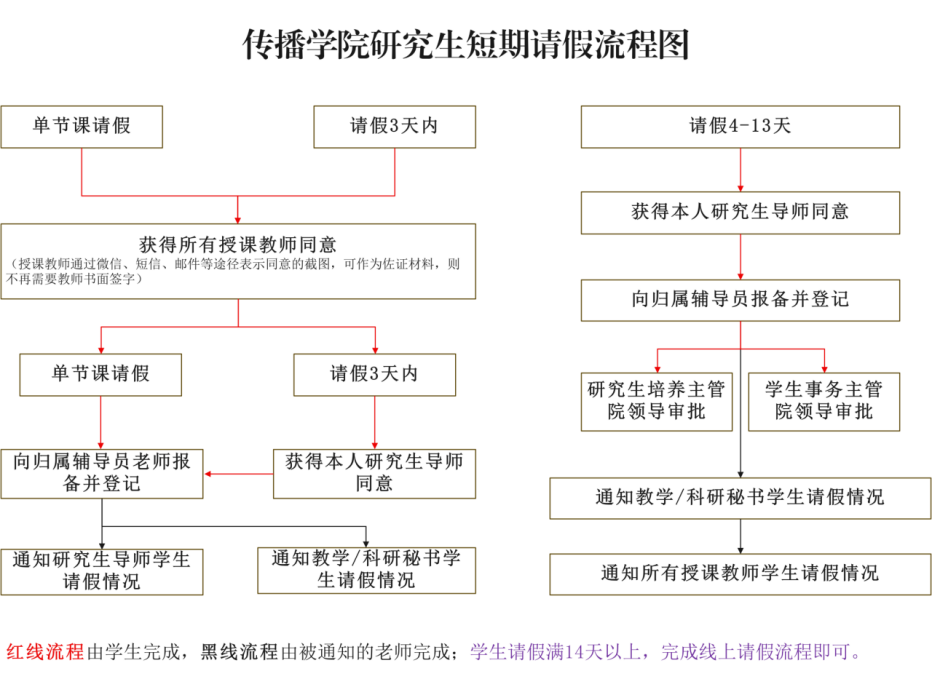 传播学院研究生短期请假流程图

单节课请假

请假3天内

获得所有授课教师同意
（授课教师通过微信、短信、邮件等途径表示同意的截图，可作为佐证材料，则不再需要教师书面签字）

单节课请假

请假3天内

向归属辅导员老师报备并登记

获得本人研究生导师同意

通知研究生导师学生请假情况

通知教学/科研秘书学生请假情况

请假4-13天

获得本人研究生导师同意

向归属辅导员报备并登记

研究生培养主管院领导审批

学生事务主管院领导审批

通知教学/科研秘书学生请假情况

通知所有授课教师学生请假情况

红线流程由学生完成，黑线流程由被通知的老师完成；学生请假满14天以上，完成线上请假流程即可。